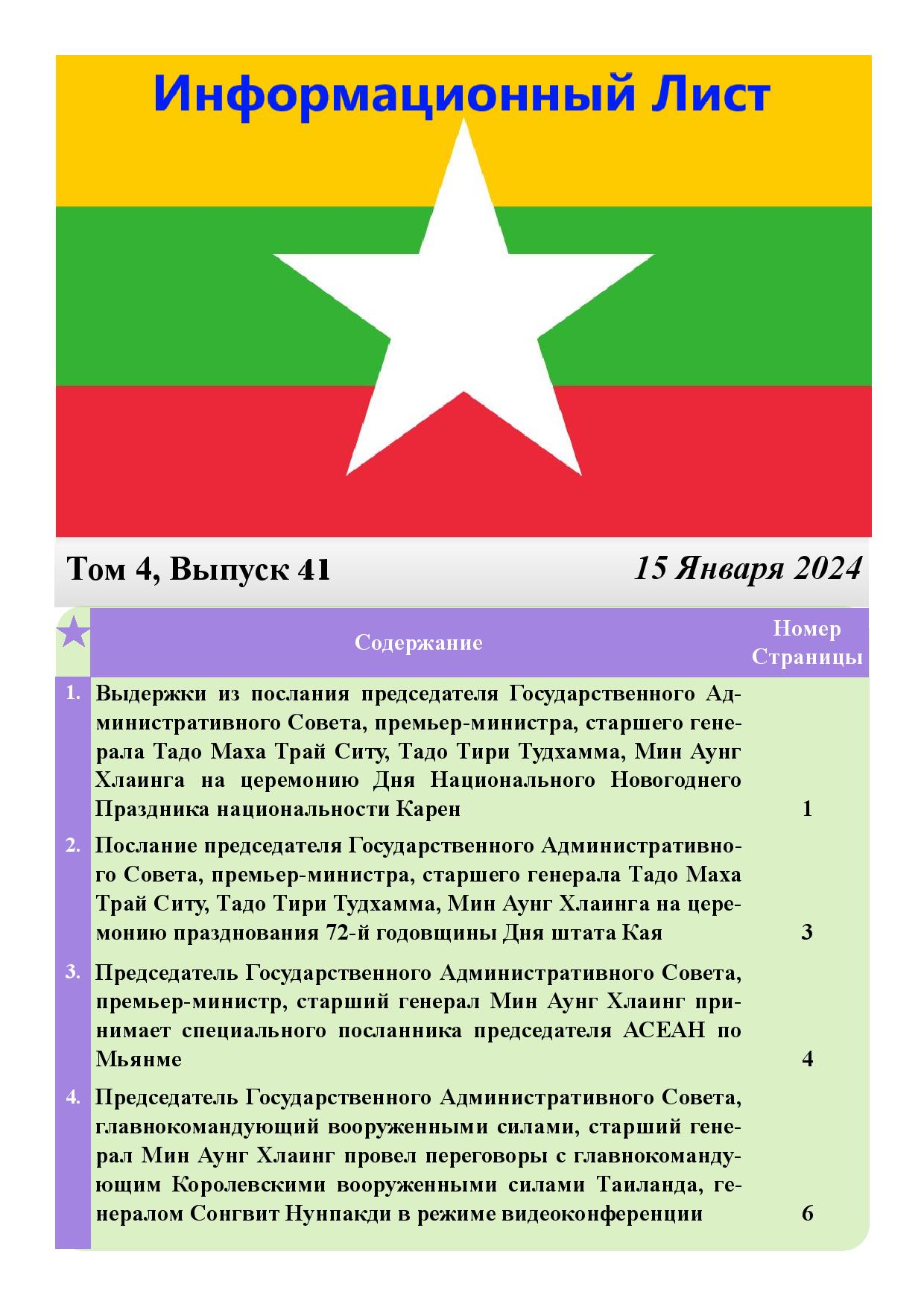 Информационный Лист

Том 4, Выпуск 41

15 Января 2024

| | Содержание | Номер Страницы |
|---|---|---|
| 1. | Выдержки из послания председателя Государственного Административного Совета, премьер-министра, старшего генерала Тадо Маха Трай Ситу, Тадо Тири Тудхамма, Мин Аунг Хлаинга на церемонию Дня Национального Новогоднего Праздника национальности Карен | 1 |
| 2. | Послание председателя Государственного Административного Совета, премьер-министра, старшего генерала Тадо Маха Трай Ситу, Тадо Тири Тудхамма, Мин Аунг Хлаинга на церемонию празднования 72-й годовщины Дня штата Кая | 3 |
| 3. | Председатель Государственного Административного Совета, премьер-министр, старший генерал Мин Аунг Хлаинг принимает специального посланника председателя АСЕАН по Мьянме | 4 |
| 4. | Председатель Государственного Административного Совета, главнокомандующий вооруженными силами, старший генерал Мин Аунг Хлаинг провел переговоры с главнокомандующим Королевскими вооруженными силами Таиланда, генералом Сонгвит Нунпакди в режиме видеоконференции | 6 |